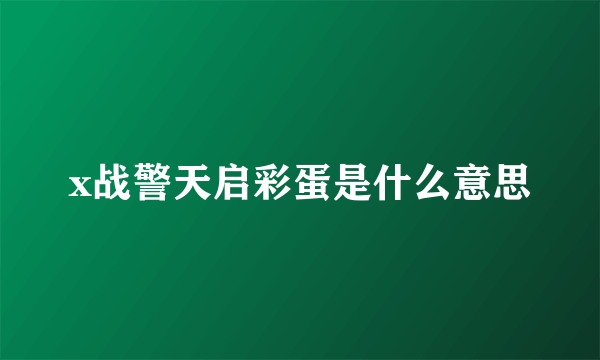 x战警天启彩蛋是什么意思